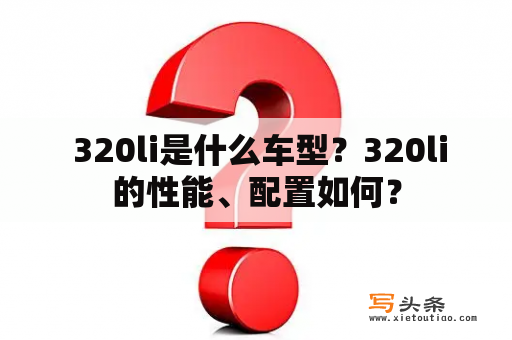 320li是什么车型？320li的性能、配置如何？

写头条
www.xietoutiao.com